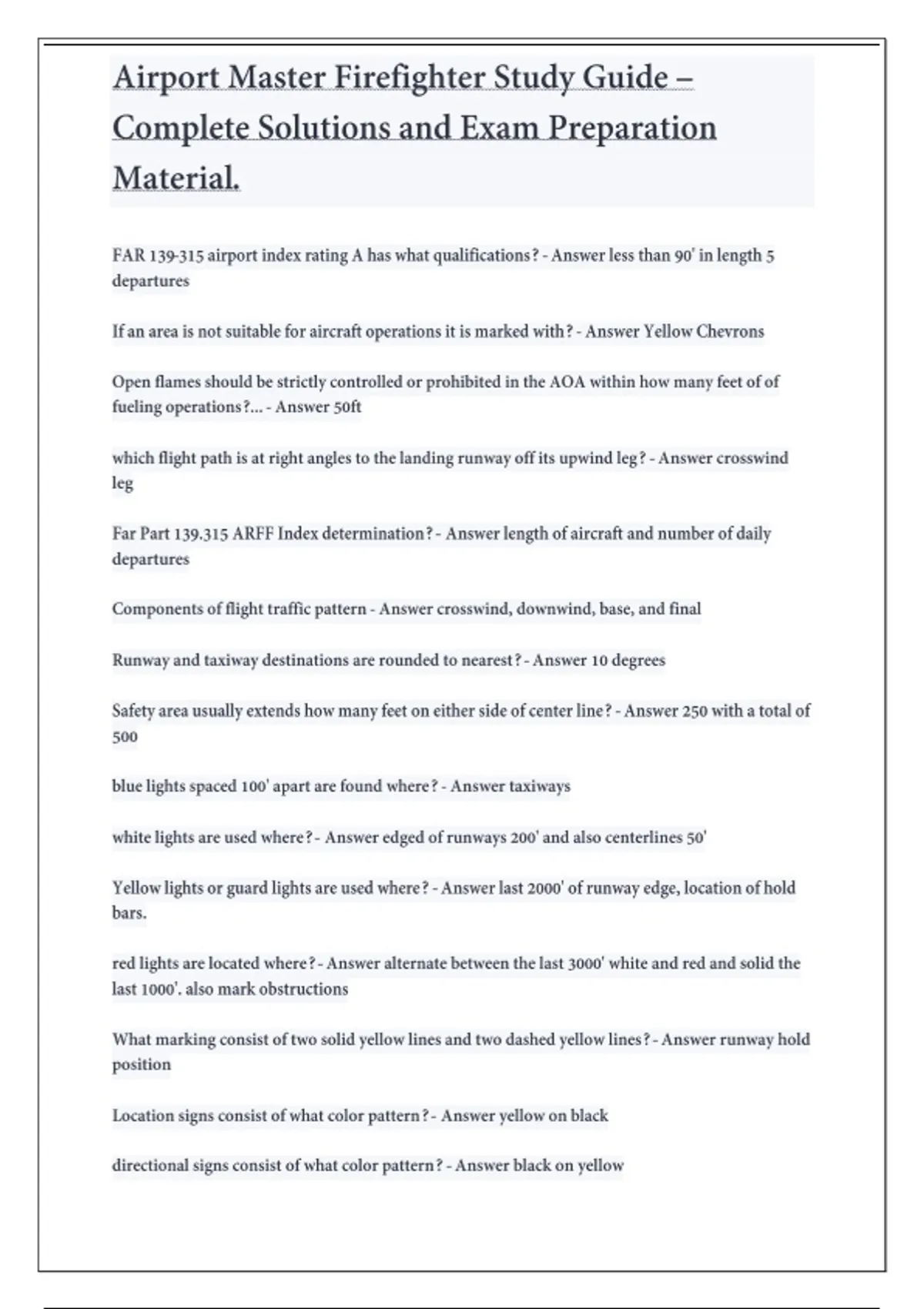 Airport Master Firefighter Study Guide – Complete Solutions and Exam Preparation Material.

FAR 139-315 airport index rating A has what qualifications? - Answer less than 90' in length 5 departures

If an area is not suitable for aircraft operations it is marked with? - Answer Yellow Chevrons

Open flames should be strictly controlled or prohibited in the AOA within how many feet of of fueling operations?... - Answer 50ft

which flight path is at right angles to the landing runway off its upwind leg? - Answer crosswind leg

Far Part 139.315 ARFF Index determination? - Answer length of aircraft and number of daily departures

Components of flight traffic pattern - Answer crosswind, downwind, base, and final

Runway and taxiway destinations are rounded to nearest? - Answer 10 degrees

Safety area usually extends how many feet on either side of center line? - Answer 250 with a total of 500

blue lights spaced 100' apart are found where? - Answer taxiways

white lights are used where? - Answer edged of runways 200' and also centerlines 50'

Yellow lights or guard lights are used where? - Answer last 2000' of runway edge, location of hold bars.

red lights are located where? - Answer alternate between the last 3000' white and red and solid the last 1000'. also mark obstructions

What marking consist of two solid yellow lines and two dashed yellow lines? - Answer runway hold position

Location signs consist of what color pattern? - Answer yellow on black

directional signs consist of what color pattern? - Answer black on yellow